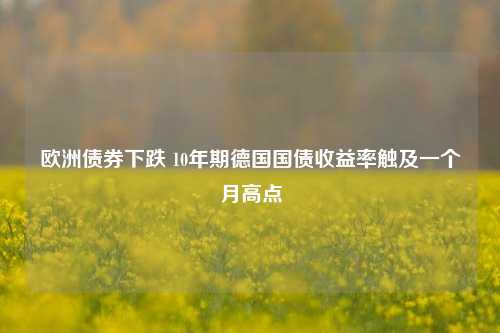 欧洲债券下跌 10年期德国国债收益率触及一个月高点